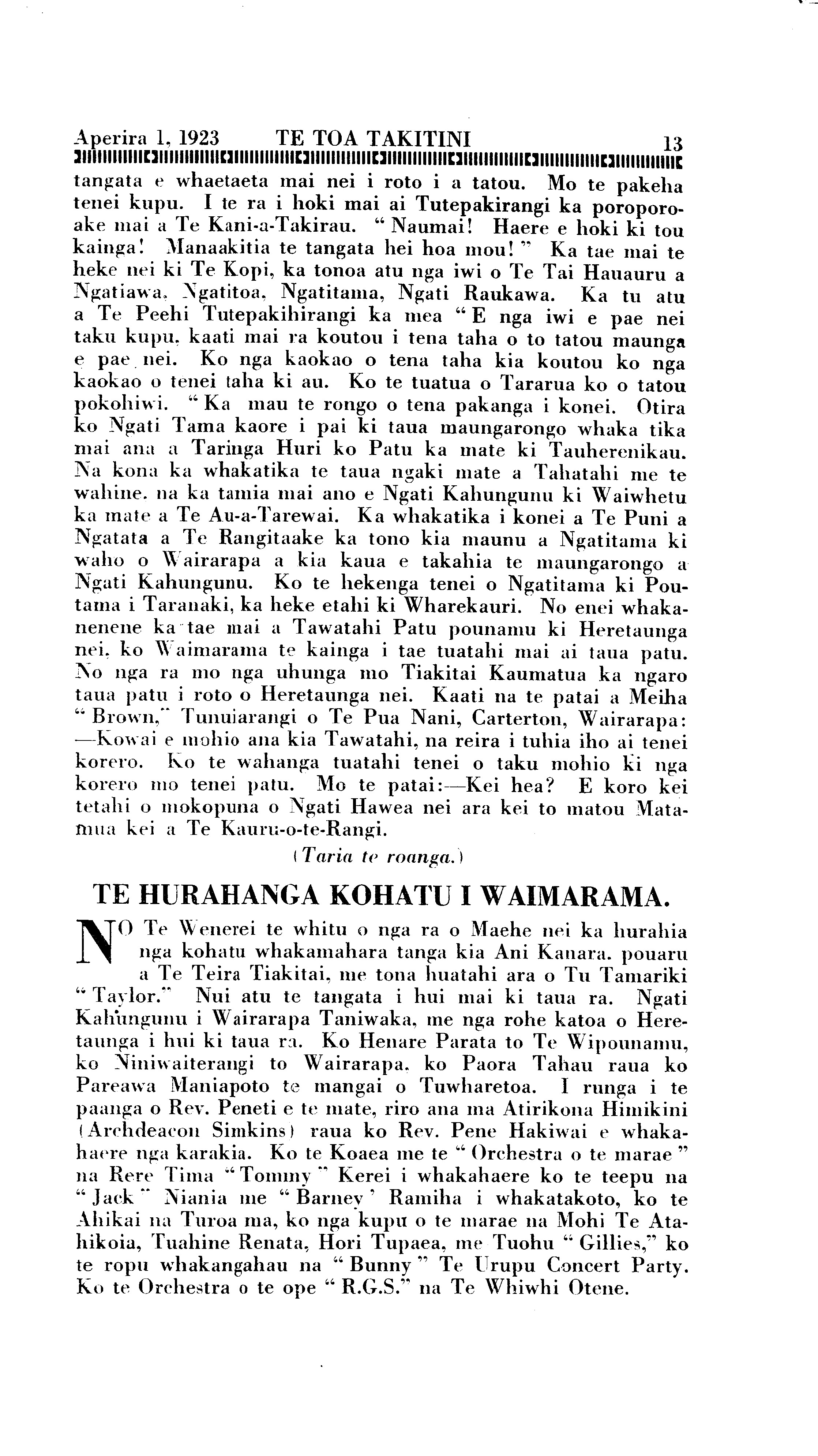 Aperira 1, 1923 TE TOA TAKITINI 13

tangata e whaetaeta mai nei i roto i a tatou. Mo te pakeha tenei kupu. I te ra i hoki mai ai Tutepakirangi ka poroporoake mai a Te Kani-a-Takirau. "Naumai! Haere e hoki ki tou kainga! Manaakitia te tangata hei hoa mou!" Ka tae mai te heke nei ki Te Kopi, ka tonoa atu nga iwi o Te Tai Hauauru a Ngatiawa, Ngatitoa, Ngatitama, Ngati Raukawa. Ka tu atu a Te Peehi Tutepakihirangi ka mea "E nga iwi e pae nei taku kupu, kaati mai ra koutou i tena taha o to tatou maunga e pae nei. Ko nga kaokao o tena taha kia koutou ko nga kaokao o tenei taha ki au. Ko te tuatua o Tararua ko o tatou pokohiwi. "Ka mau te rongo o tena pakanga i konei. Otira ko Ngati Tama kaore i pai ki taua maungarongo whaka tika mai ana a Taringa Huri ko Patu ka mate ki Tauherenikau. Na kona ka whakatika te taua ngaki mate a Tahatahi me te wahine. na ka tamia mai ano e Ngati Kahungunu ki Waiwhetu ka mate a Te Au-a-Tarewai. Ka whakatika i konei a Te Puni a Ngatata a Te Rangitaake ka tono kia maunu a Ngatitama ki waho o Wairarapa a kia kaua e takahia te maungarongo a Ngati Kahungunu. Ko te hekenga tenei o Ngatitama ki Poutama i Taranaki, ka heke etahi ki Wharekauri. No enei whakanenene ka tae mai a Tawatahi Patu pounamu ki Heretaunga nei, ko Waimarama te kainga i tae tuatahi mai ai taua patu. No nga ra mo nga uhunga mo Tiakitai Kaumatua ka ngaro taua patu i roto o Heretaunga nei. Kaati na te patai a Meiha "Brown," Tunuiarangi o Te Pua Nani, Carterton, Wairarapa: —Kowai e mohio ana kia Tawatahi, na reira i tuhia iho ai tenei korero. Ko te wahanga tuatahi tenei o taku mohio ki nga korero mo tenei patu. Mo te patai:—Kei hea? E koro kei tetahi o mokopuna o Ngati Hawea nei ara kei to matou Matamua kei a Te Kauru-o-te-Rangi.

(Taria te roanga.)

TE HURAHANGA KOHATU I WAIMARAMA.

NO Te Wenerei te whitu o nga ra o Maehe nei ka hurahia nga kohatu whakamahara tanga kia Ani Kanara. pouaru a Te Teira Tiakitai, me tona huatahi ara o Tu Tamariki "Taylor." Nui atu te tangata i hui mai ki taua ra. Ngati Kahungunu i Wairarapa Taniwaka, me nga rohe katoa o Heretaunga i hui ki taua ra. Ko Henare Parata to Te Wipounamu, ko Niniwaiterangi to Wairarapa, ko Paora Tahau raua ko Pareawa Maniapoto te mangai o Tuwharetoa. I runga i te paanga o Rev. Peneti e te mate, riro ana ma Atirikona Himikini (Archdeacon Simkins) raua ko Rev. Pene Hakiwai e whakahaere nga karakia. Ko te Koaea me te "Orchestra o te marae" na Rere Tima "Tommy" Kerei i whakahaere ko te teepu na "Jack" Niania me "Barney' Ramiha i whakatakoto, ko te Ahikai na Turoa ma, ko nga kupu o te marae na Mohi Te Atahikoia, Tuahine Renata, Hori Tupaea, me Tuohu "Gillies," ko te ropu whakangahau na "Bunny" Te Urupu Concert Party. Ko te Orchestra o te ope "R.G.S." na Te Whiwhi Otene.